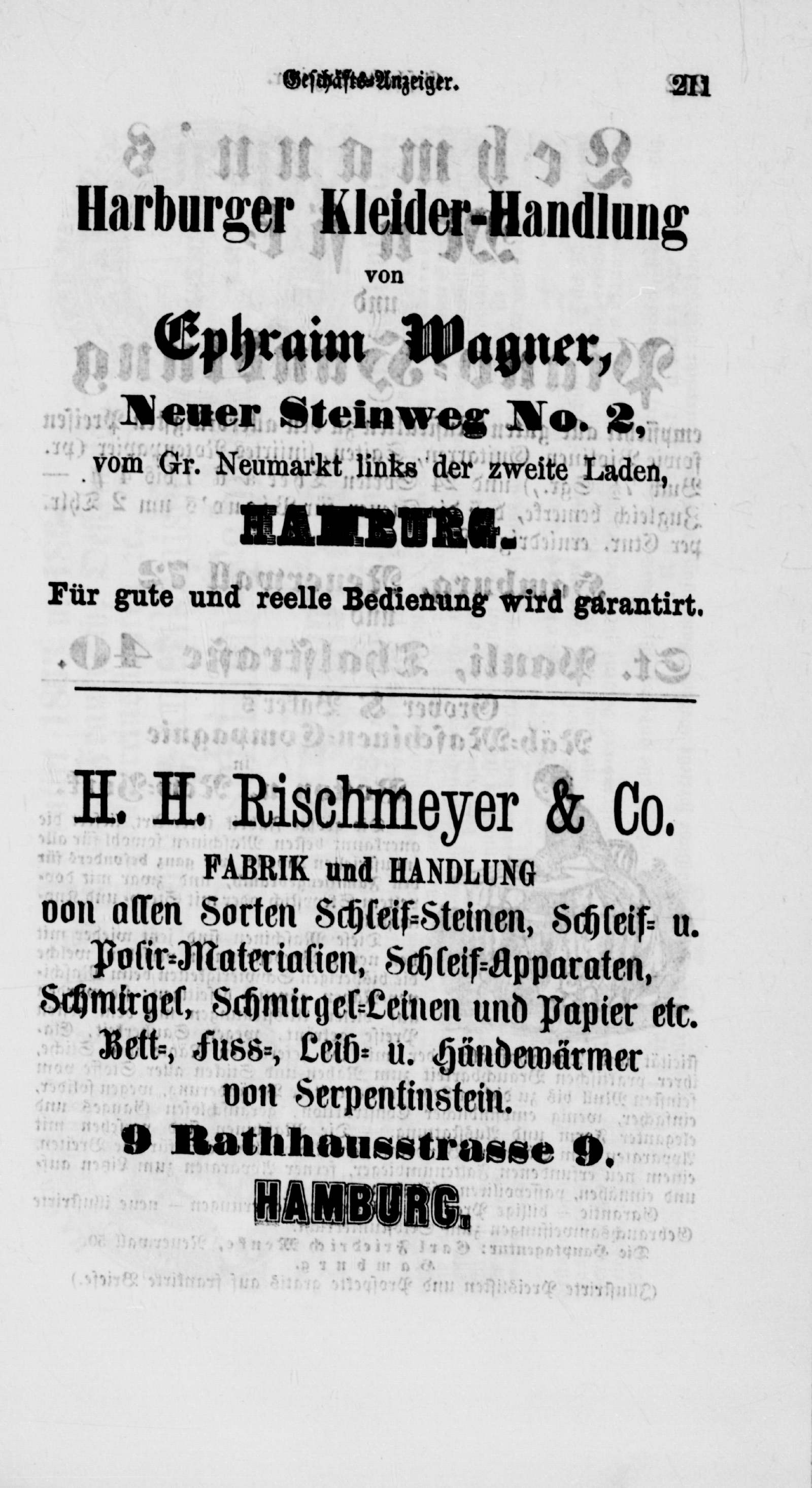 Geschäfts-Anzeiger. 211

Harburger Kleider-Handlung

von

Ephraim Wagner,

Neuer Steinweg No. 2,

vom Gr. Neumarkt links der zweite Laden,

HAMBURG.

Für gute und reelle Bedienung wird garantirt.

H. H. Rischmeyer & Co.

FABRIK und HANDLUNG

von allen Sorten Schleif-Steinen, Schleif- u. Polir-Materialien, Schleif-Apparaten, Schmirgel, Schmirgel-Leinen und Papier etc.

Bett-, Fuss-, Leib- u. Händewärmer von Serpentinstein.

9 Rathhausstrasse 9.

HAMBURG.